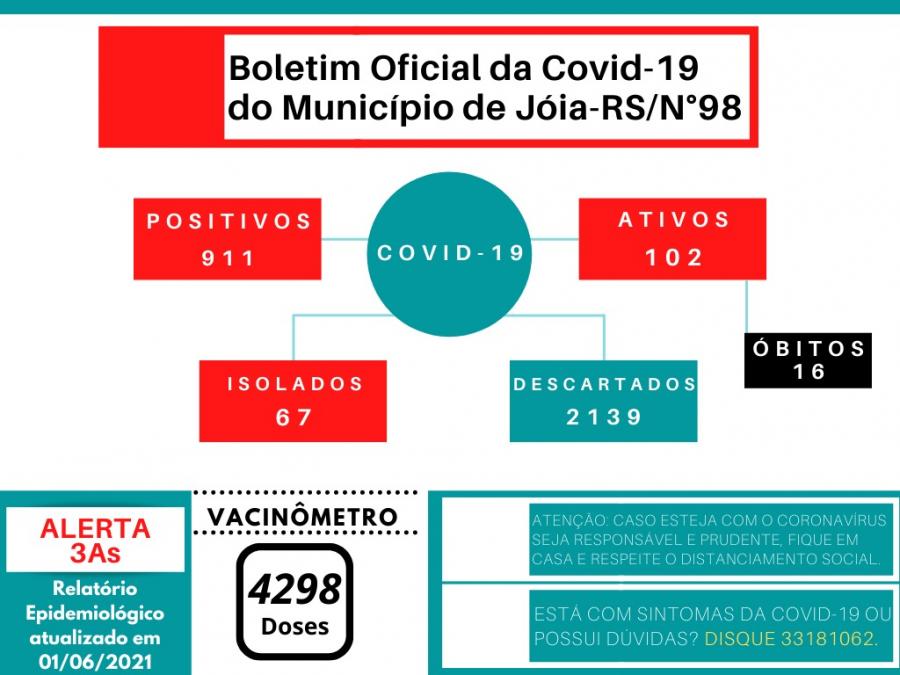 Boletim Oficial da Covid-19 do Município de Jóia-RS/N°98

POSITIVOS
911

COVID-19

ATIVOS
102

ÓBITOS
16

ISOLADOS
67

DESCARTADOS
2139

ALERTA
3As

Relatório Epidemiológico atualizado em 01/06/2021

VACINÔMETRO

4298
Doses

ATENÇÃO: CASO ESTEJA COM O CORONAVÍRUS SEJA RESPONSÁVEL E PRUDENTE, FIQUE EM CASA E RESPEITE O DISTANCIAMENTO SOCIAL.

ESTÁ COM SINTOMAS DA COVID-19 OU POSSUI DÚVIDAS? DISQUE 33181062.